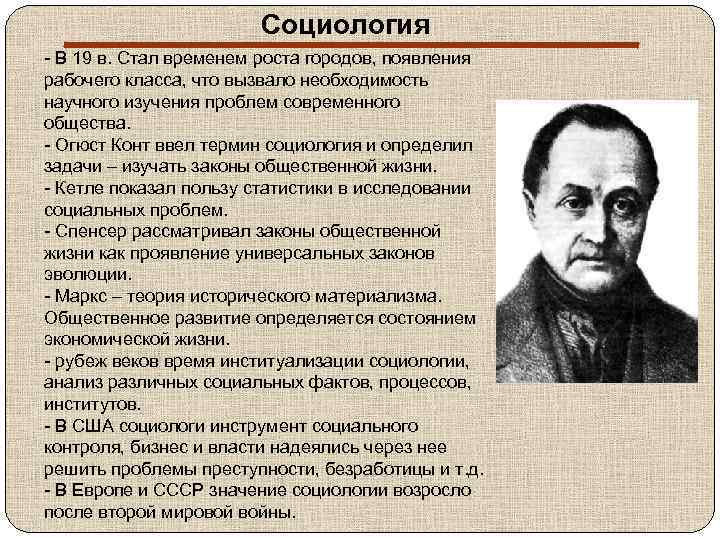 Социология

- В 19 в. Стал временем роста городов, появления рабочего класса, что вызвало необходимость научного изучения проблем современного общества.
- Огюст Конт ввел термин социология и определил задачи – изучать законы общественной жизни.
- Кетле показал пользу статистики в исследовании социальных проблем.
- Спенсер рассматривал законы общественной жизни как проявление универсальных законов эволюции.
- Маркс – теория исторического материализма. Общественное развитие определяется состоянием экономической жизни.
- рубеж веков время институализации социологии, анализ различных социальных фактов, процессов, институтов.
- В США социологи инструмент социального контроля, бизнес и власти надеялись через нее решить проблемы преступности, безработицы и т.д.
- В Европе и СССР значение социологии возросло после второй мировой войны.